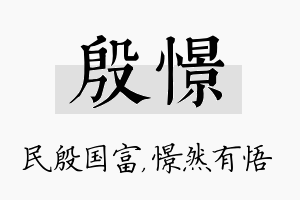 殷憬

民殷国富，憬然有悟